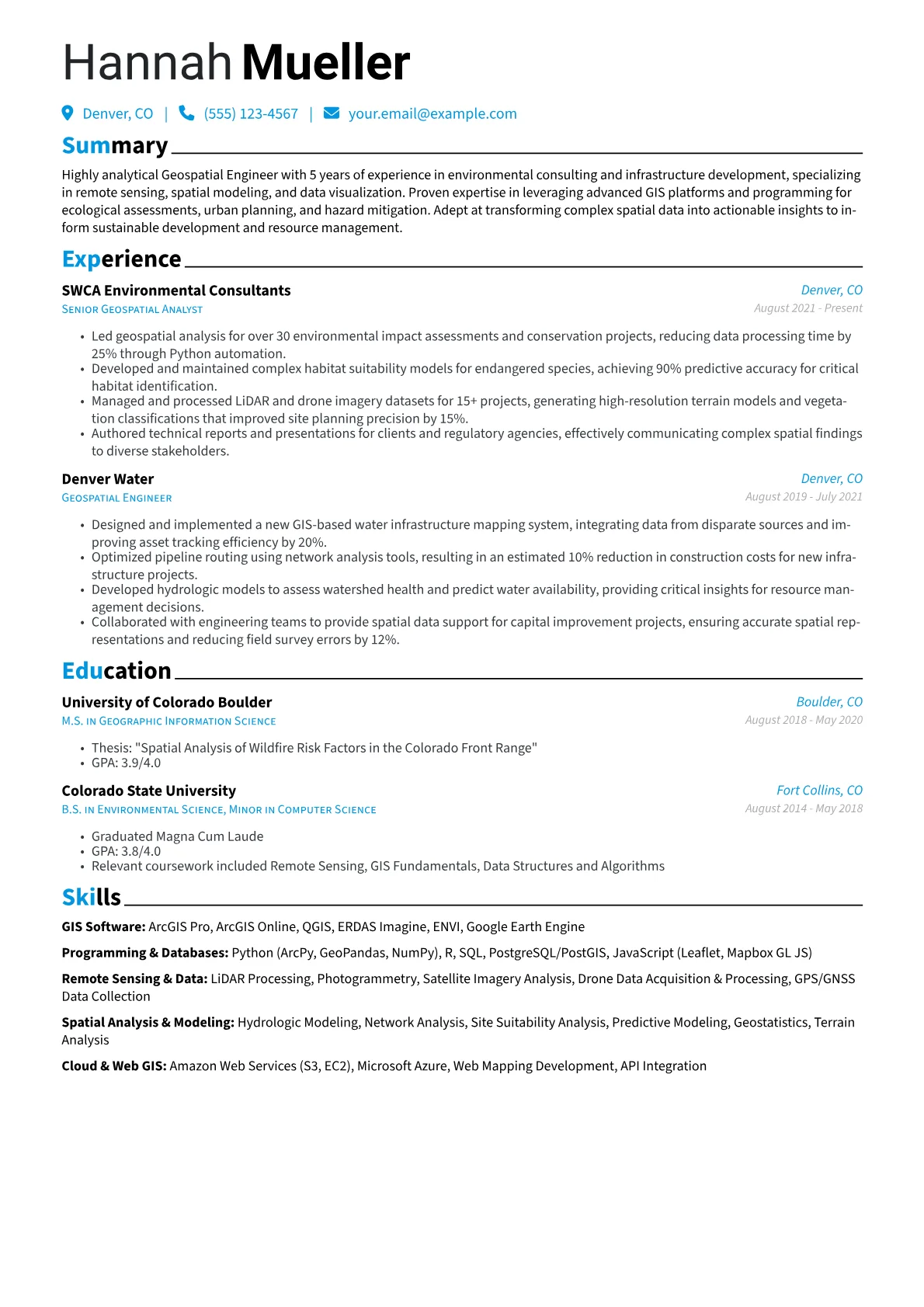 Hannah Mueller

Denver, CO | (555) 123-4567 | your.email@example.com

Summary

Highly analytical Geospatial Engineer with 5 years of experience in environmental consulting and infrastructure development, specializing in remote sensing, spatial modeling, and data visualization. Proven expertise in leveraging advanced GIS platforms and programming for ecological assessments, urban planning, and hazard mitigation. Adept at transforming complex spatial data into actionable insights to inform sustainable development and resource management.

Experience

SWCA Environmental Consultants
Denver, CO
Senior Geospatial Analyst
August 2021 - Present

• Led geospatial analysis for over 30 environmental impact assessments and conservation projects, reducing data processing time by 25% through Python automation.
• Developed and maintained complex habitat suitability models for endangered species, achieving 90% predictive accuracy for critical habitat identification.
• Managed and processed LiDAR and drone imagery datasets for 15+ projects, generating high-resolution terrain models and vegetation classifications that improved site planning precision by 15%.
• Authored technical reports and presentations for clients and regulatory agencies, effectively communicating complex spatial findings to diverse stakeholders.

Denver Water
Denver, CO
Geospatial Engineer
August 2019 - July 2021

• Designed and implemented a new GIS-based water infrastructure mapping system, integrating data from disparate sources and improving asset tracking efficiency by 20%.
• Optimized pipeline routing using network analysis tools, resulting in an estimated 10% reduction in construction costs for new infrastructure projects.
• Developed hydrologic models to assess watershed health and predict water availability, providing critical insights for resource management decisions.
• Collaborated with engineering teams to provide spatial data support for capital improvement projects, ensuring accurate spatial representations and reducing field survey errors by 12%.

Education

University of Colorado Boulder
Boulder, CO
M.S. in Geographic Information Science
August 2018 - May 2020

• Thesis: "Spatial Analysis of Wildfire Risk Factors in the Colorado Front Range"
• GPA: 3.9/4.0

Colorado State University
Fort Collins, CO
B.S. in Environmental Science, Minor in Computer Science
August 2014 - May 2018

• Graduated Magna Cum Laude
• GPA: 3.8/4.0
• Relevant coursework included Remote Sensing, GIS Fundamentals, Data Structures and Algorithms

Skills

GIS Software: ArcGIS Pro, ArcGIS Online, QGIS, ERDAS Imagine, ENVI, Google Earth Engine

Programming & Databases: Python (ArcPy, GeoPandas, NumPy), R, SQL, PostgreSQL/PostGIS, JavaScript (Leaflet, Mapbox GL JS)

Remote Sensing & Data: LiDAR Processing, Photogrammetry, Satellite Imagery Analysis, Drone Data Acquisition & Processing, GPS/GNSS Data Collection

Spatial Analysis & Modeling: Hydrologic Modeling, Network Analysis, Site Suitability Analysis, Predictive Modeling, Geostatistics, Terrain Analysis

Cloud & Web GIS: Amazon Web Services (S3, EC2), Microsoft Azure, Web Mapping Development, API Integration